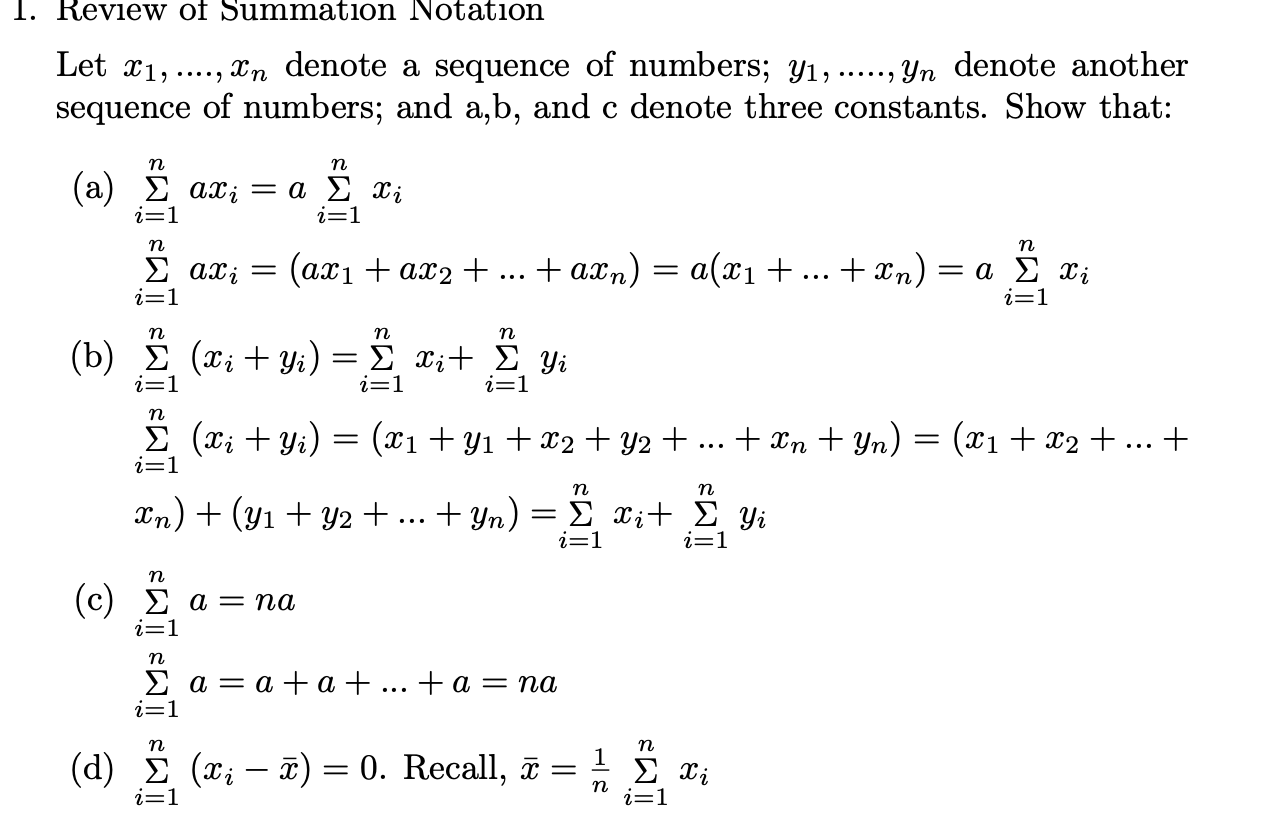 1. Review of Summation Notation

Let $x_1, ...., x_n$ denote a sequence of numbers; $y_1, ....., y_n$ denote another sequence of numbers; and a,b, and c denote three constants. Show that:

(a) $\sum_{i=1}^{n} ax_i = a \sum_{i=1}^{n} x_i$

$\sum_{i=1}^{n} ax_i = (ax_1 + ax_2 + ... + ax_n) = a(x_1 + ... + x_n) = a \sum_{i=1}^{n} x_i$

(b) $\sum_{i=1}^{n} (x_i + y_i) = \sum_{i=1}^{n} x_i + \sum_{i=1}^{n} y_i$

$\sum_{i=1}^{n} (x_i + y_i) = (x_1 + y_1 + x_2 + y_2 + ... + x_n + y_n) = (x_1 + x_2 + ... + x_n) + (y_1 + y_2 + ... + y_n) = \sum_{i=1}^{n} x_i + \sum_{i=1}^{n} y_i$

(c) $\sum_{i=1}^{n} a = na$

$\sum_{i=1}^{n} a = a + a + ... + a = na$

(d) $\sum_{i=1}^{n} (x_i - \bar{x}) = 0$. Recall, $\bar{x} = \frac{1}{n} \sum_{i=1}^{n} x_i$